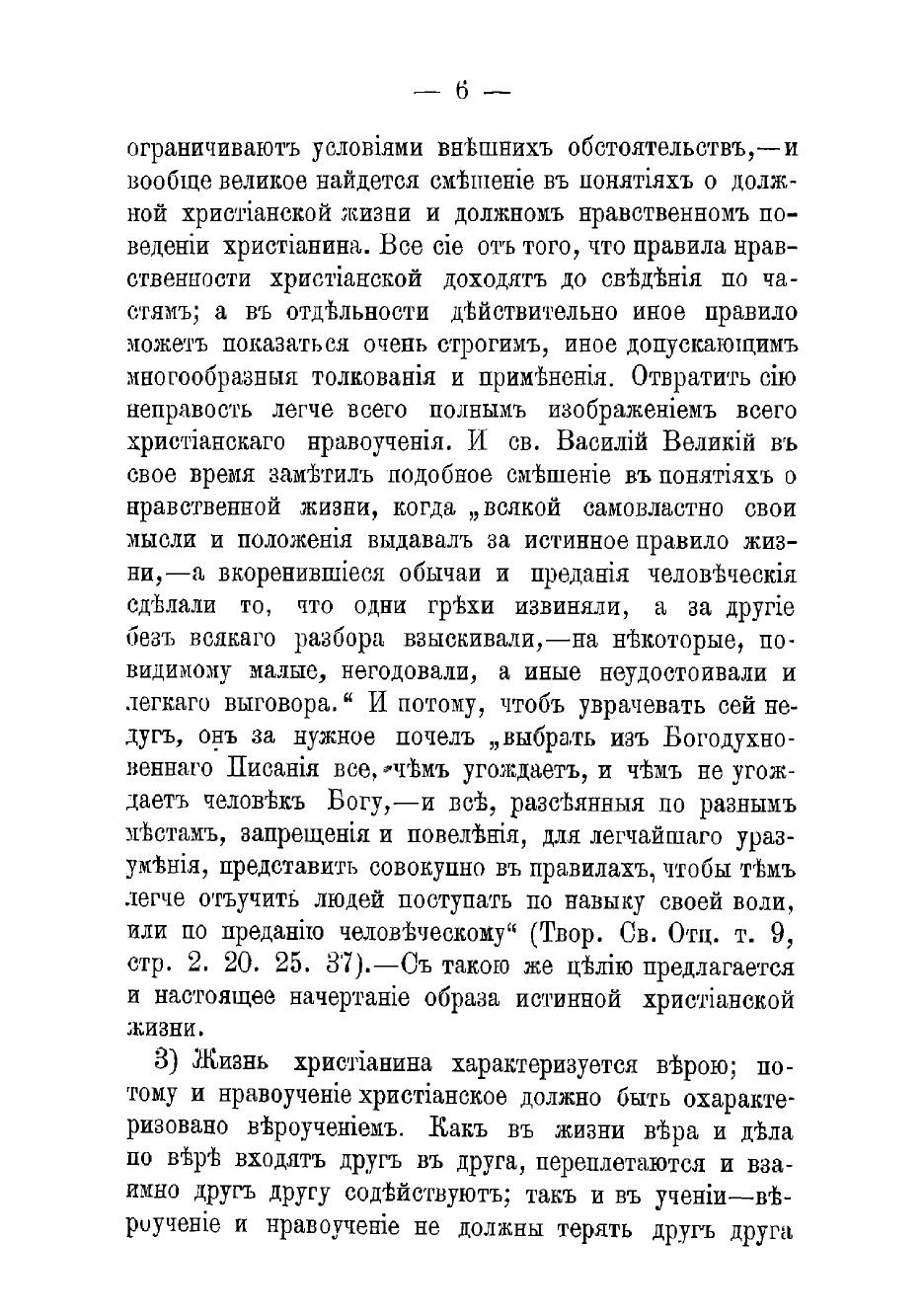 — 6 —

ограничиваютъ условіями внѣшнихъ обстоятельствъ,—и вообще великое найдется смѣшеніе въ понятіяхъ о должной христіанской жизни и должномъ нравственномъ поведеніи христіанина. Все сіе отъ того, что правила нравственности христіанской доходятъ до свѣдѣнія по частямъ; а въ отдѣльности дѣйствительно иное правило можетъ показаться очень строгимъ, иное допускающимъ многообразныя толкованія и примѣненія. Отвратить сію неправость легче всего полнымъ изображеніемъ всего христіанскаго нравоученія. И св. Василій Великій въ свое время замѣтилъ подобное смѣшеніе въ понятіяхъ о нравственной жизни, когда „всякой самовластно свои мысли и положенія выдавалъ за истинное правило жизни,—а вкоренившіеся обычаи и преданія человѣческія сдѣлали то, что одни грѣхи извиняли, а за другіе безъ всякаго разбора взыскивали,—на нѣкоторые, повидимому малые, негодовали, а иные неудостоивали и легкаго выговора.“ И потому, чтобъ уврачевать сей недугъ, онъ за нужное почелъ „выбрать изъ Богодухновеннаго Писанія все, чѣмъ угождаетъ, и чѣмъ не угождаетъ человѣкъ Богу,—и всѣ, разсѣянныя по разнымъ мѣстамъ, запрещенія и повелѣнія, для легчайшаго уразумѣнія, представить совокупно въ правилахъ, чтобы тѣмъ легче отъучить людей поступать по навыку своей воли, или по преданію человѣческому“ (Твор. Св. Отц. т. 9, стр. 2. 20. 25. 37).—Съ такою же цѣлію предлагается и настоящее начертаніе образа истинной христіанской жизни.

3) Жизнь христіанина характеризуется вѣрою; потому и нравоученіе христіанское должно быть охарактеризовано вѣроученіемъ. Какъ въ жизни вѣра и дѣла по вѣрѣ входятъ другъ въ друга, переплетаются и взаимно другъ другу содѣйствуютъ; такъ и въ ученіи—вѣроученіе и нравоученіе не должны терять другъ друга